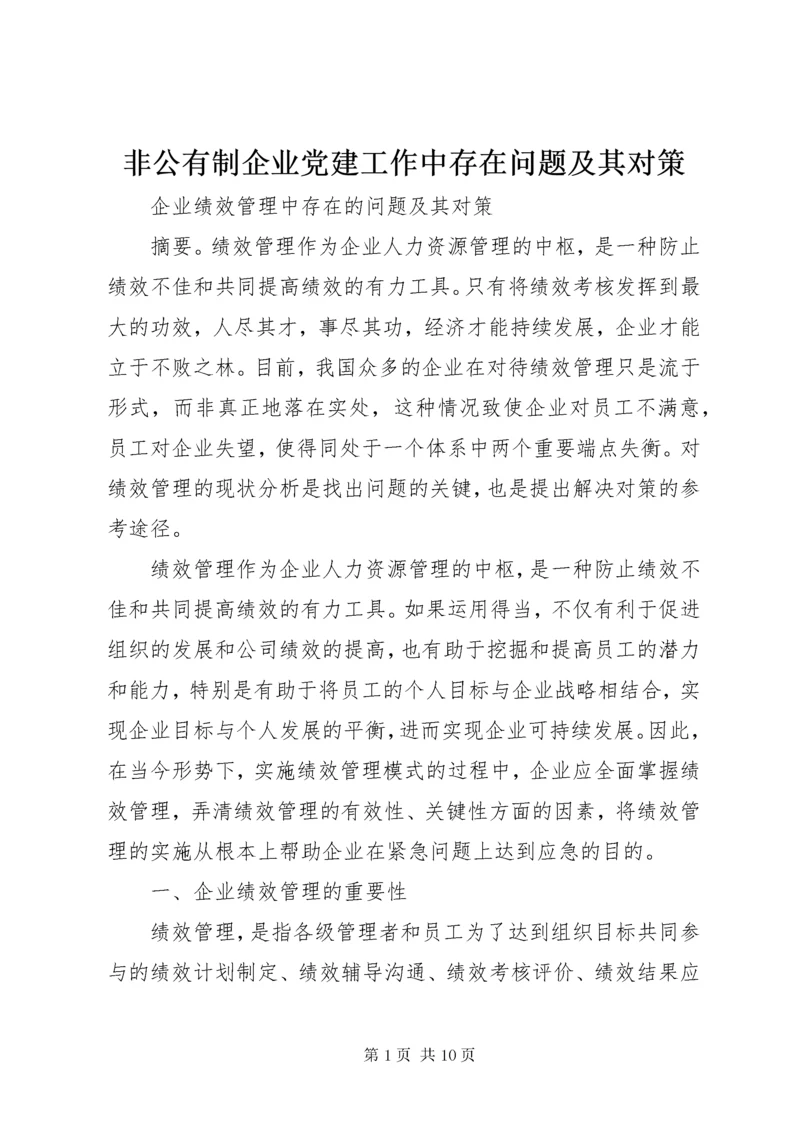 非公有制企业党建工作中存在问题及其对策

企业绩效管理中存在的问题及其对策

摘要。绩效管理作为企业人力资源管理的中枢，是一种防止绩效不佳和共同提高绩效的有力工具。只有将绩效考核发挥到最大的功效，人尽其才，事尽其功，经济才能持续发展，企业才能立于不败之林。目前，我国众多的企业在对待绩效管理只是流于形式，而非真正地落在实处，这种情况致使企业对员工不满意，员工对企业失望，使得同处于一个体系中两个重要端点失衡。对绩效管理的现状分析是找出问题的关键，也是提出解决对策的参考途径。

绩效管理作为企业人力资源管理的中枢，是一种防止绩效不佳和共同提高绩效的有力工具。如果运用得当，不仅有利于促进组织的发展和公司绩效的提高，也有助于挖掘和提高员工的潜力和能力，特别是有助于将员工的个人目标与企业战略相结合，实现企业目标与个人发展的平衡，进而实现企业可持续发展。因此，在当今形势下，实施绩效管理模式的过程中，企业应全面掌握绩效管理，弄清绩效管理的有效性、关键性方面的因素，将绩效管理的实施从根本上帮助企业在紧急问题上达到应急的目的。

一、企业绩效管理的重要性

绩效管理，是指各级管理者和员工为了达到组织目标共同参与的绩效计划制定、绩效辅导沟通、绩效考核评价、绩效结果应

第 1 页 共 10 页